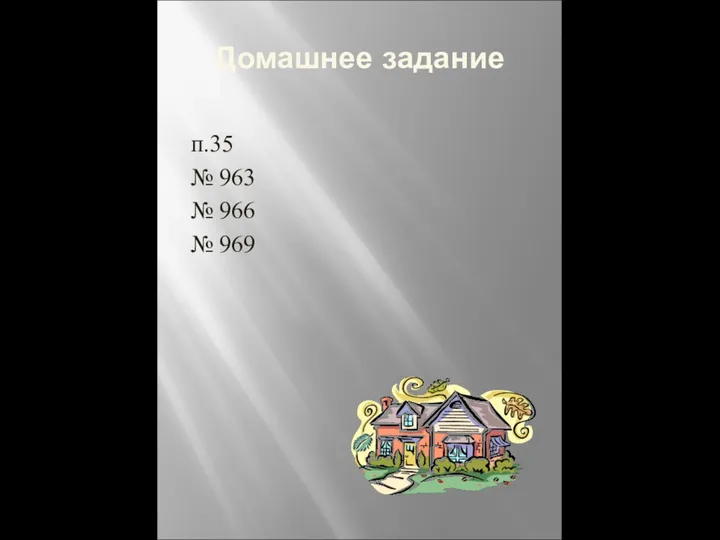 Домашнее задание

п.35
№ 963
№ 966
№ 969